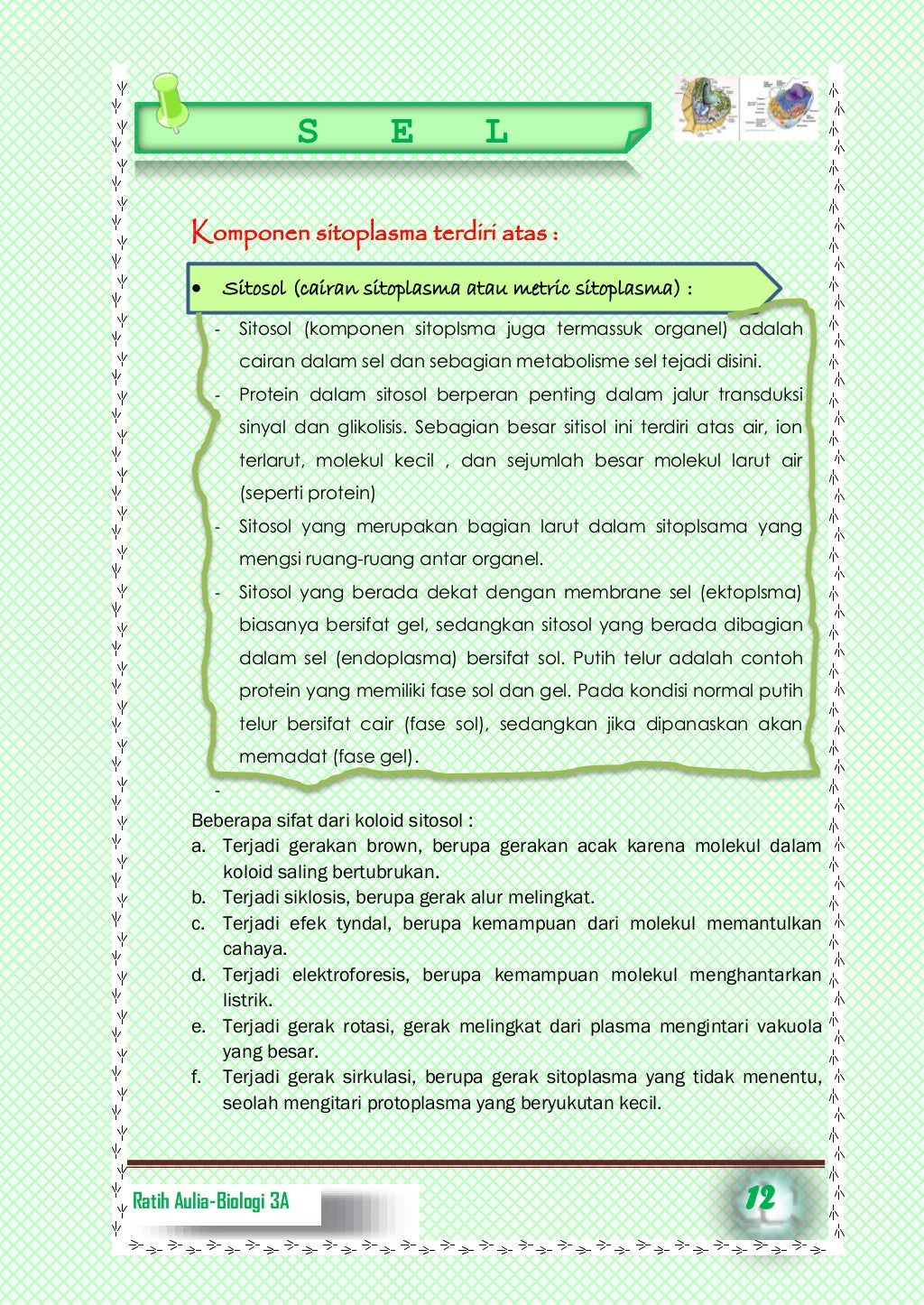 S E L

Komponen sitoplasma terdiri atas :

• Sitosol (cairan sitoplasma atau metric sitoplasma) :

- Sitosol (komponen sitoplsma juga termassuk organel) adalah cairan dalam sel dan sebagian metabolisme sel tejadi disini.
- Protein dalam sitosol berperan penting dalam jalur transduksi sinyal dan glikolisis. Sebagian besar sitisol ini terdiri atas air, ion terlarut, molekul kecil , dan sejumlah besar molekul larut air (seperti protein)
- Sitosol yang merupakan bagian larut dalam sitoplsama yang mengsi ruang-ruang antar organel.
- Sitosol yang berada dekat dengan membrane sel (ektoplsma) biasanya bersifat gel, sedangkan sitosol yang berada dibagian dalam sel (endoplasma) bersifat sol. Putih telur adalah contoh protein yang memiliki fase sol dan gel. Pada kondisi normal putih telur bersifat cair (fase sol), sedangkan jika dipanaskan akan memadat (fase gel).
-

Beberapa sifat dari koloid sitosol :
a. Terjadi gerakan brown, berupa gerakan acak karena molekul dalam koloid saling bertubrukan.
b. Terjadi siklosis, berupa gerak alur melingkat.
c. Terjadi efek tyndal, berupa kemampuan dari molekul memantulkan cahaya.
d. Terjadi elektroforesis, berupa kemampuan molekul menghantarkan listrik.
e. Terjadi gerak rotasi, gerak melingkat dari plasma mengintari vakuola yang besar.
f. Terjadi gerak sirkulasi, berupa gerak sitoplasma yang tidak menentu, seolah mengitari protoplasma yang beryukutan kecil.

Ratih Aulia-Biologi 3A

12